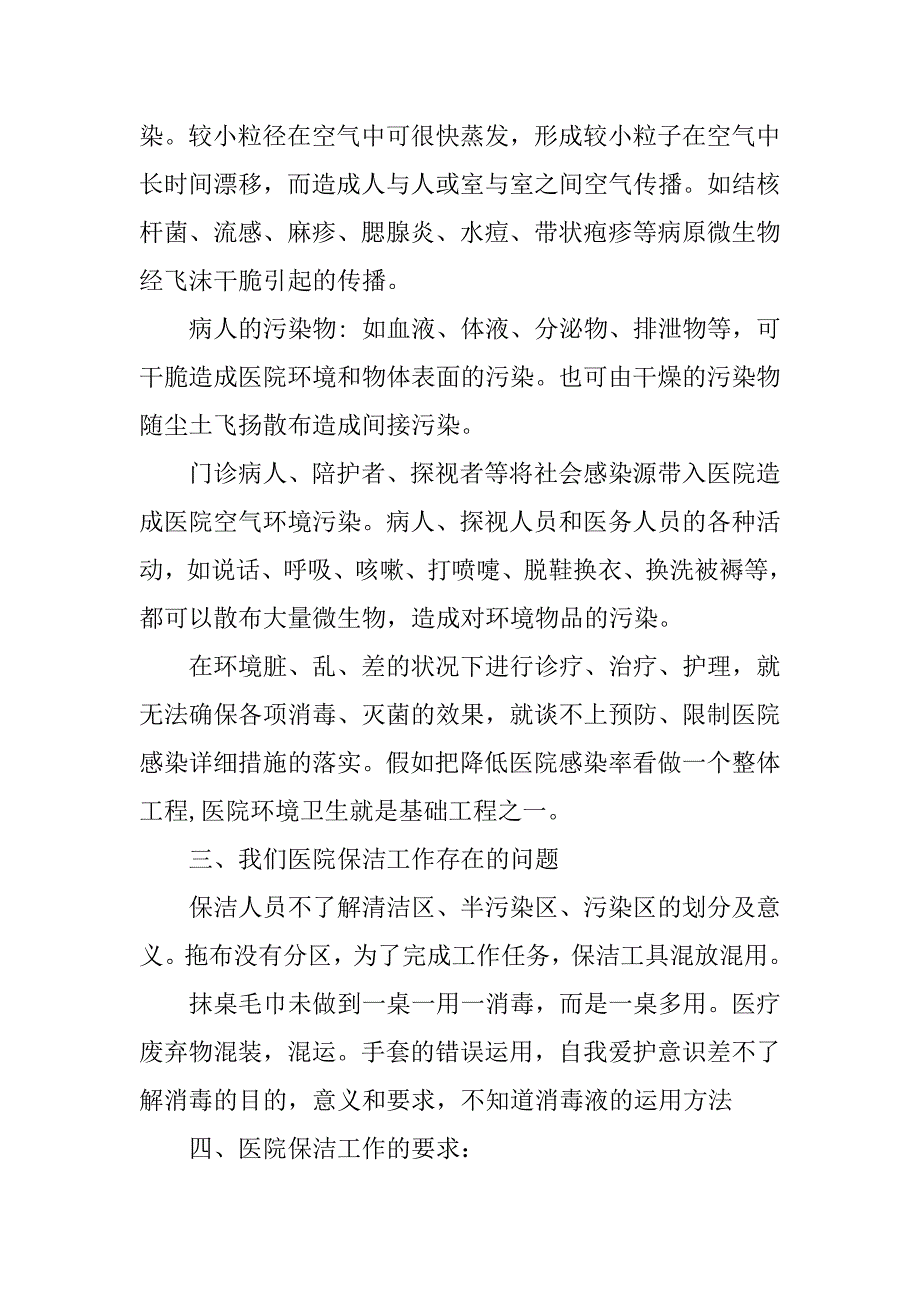 染。较小粒径在空气中可很快蒸发，形成较小粒子在空气中长时间漂移，而造成人与人或室与室之间空气传播。如结核杆菌、流感、麻疹、腮腺炎、水痘、带状疱疹等病原微生物经飞沫干脆引起的传播。

病人的污染物：如血液、体液、分泌物、排泄物等，可干脆造成医院环境和物体表面的污染。也可由干燥的污染物随尘土飞扬散布造成间接污染。

门诊病人、陪护者、探视者等将社会感染源带入医院造成医院空气环境污染。病人、探视人员和医务人员的各种活动，如说话、呼吸、咳嗽、打喷嚏、脱鞋换衣、换洗被褥等，都可以散布大量微生物，造成对环境物品的污染。

在环境脏、乱、差的状况下进行诊疗、治疗、护理，就无法确保各项消毒、灭菌的效果，就谈不上预防、限制医院感染详细措施的落实。假如把降低医院感染率看做一个整体工程,医院环境卫生就是基础工程之一。

三、我们医院保洁工作存在的问题

保洁人员不了解清洁区、半污染区、污染区的划分及意义。拖布没有分区，为了完成工作任务，保洁工具混放混用。

抹桌毛巾未做到一桌一用一消毒，而是一桌多用。医疗废弃物混装，混运。手套的错误运用，自我爱护意识差不了解消毒的目的，意义和要求，不知道消毒液的运用方法

四、医院保洁工作的要求：